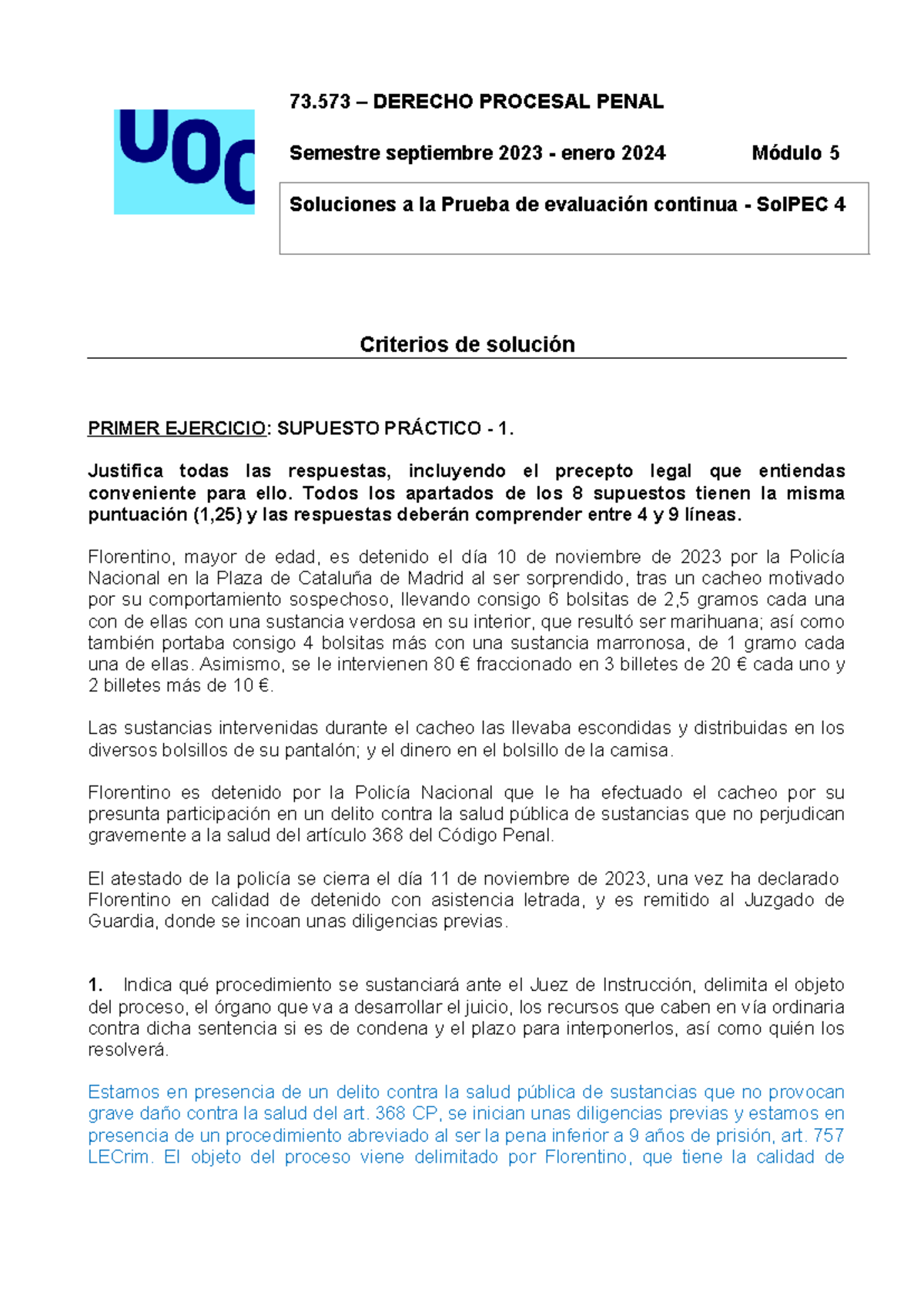 UOC

73.573 – DERECHO PROCESAL PENAL

Semestre septiembre 2023 - enero 2024 Módulo 5

Soluciones a la Prueba de evaluación continua - SolPEC 4

Criterios de solución

PRIMER EJERCICIO: SUPUESTO PRÁCTICO - 1.

Justifica todas las respuestas, incluyendo el precepto legal que entiendas conveniente para ello. Todos los apartados de los 8 supuestos tienen la misma puntuación (1,25) y las respuestas deberán comprender entre 4 y 9 líneas.

Florentino, mayor de edad, es detenido el día 10 de noviembre de 2023 por la Policía Nacional en la Plaza de Cataluña de Madrid al ser sorprendido, tras un cacheo motivado por su comportamiento sospechoso, llevando consigo 6 bolsitas de 2,5 gramos cada una con de ellas con una sustancia verdosa en su interior, que resultó ser marihuana; así como también portaba consigo 4 bolsitas más con una sustancia marronosa, de 1 gramo cada una de ellas. Asimismo, se le intervienen 80 € fraccionado en 3 billetes de 20 € cada uno y 2 billetes más de 10 €.

Las sustancias intervenidas durante el cacheo las llevaba escondidas y distribuidas en los diversos bolsillos de su pantalón; y el dinero en el bolsillo de la camisa.

Florentino es detenido por la Policía Nacional que le ha efectuado el cacheo por su presunta participación en un delito contra la salud pública de sustancias que no perjudican gravemente a la salud del artículo 368 del Código Penal.

El atestado de la policía se cierra el día 11 de noviembre de 2023, una vez ha declarado Florentino en calidad de detenido con asistencia letrada, y es remitido al Juzgado de Guardia, donde se incoan unas diligencias previas.

1. Indica qué procedimiento se sustanciará ante el Juez de Instrucción, delimita el objeto del proceso, el órgano que va a desarrollar el juicio, los recursos que caben en vía ordinaria contra dicha sentencia si es de condena y el plazo para interponerlos, así como quién los resolverá.

Estamos en presencia de un delito contra la salud pública de sustancias que no provocan grave daño contra la salud del art. 368 CP, se inician unas diligencias previas y estamos en presencia de un procedimiento abreviado al ser la pena inferior a 9 años de prisión, art. 757 LECrim. El objeto del proceso viene delimitado por Florentino, que tiene la calidad de